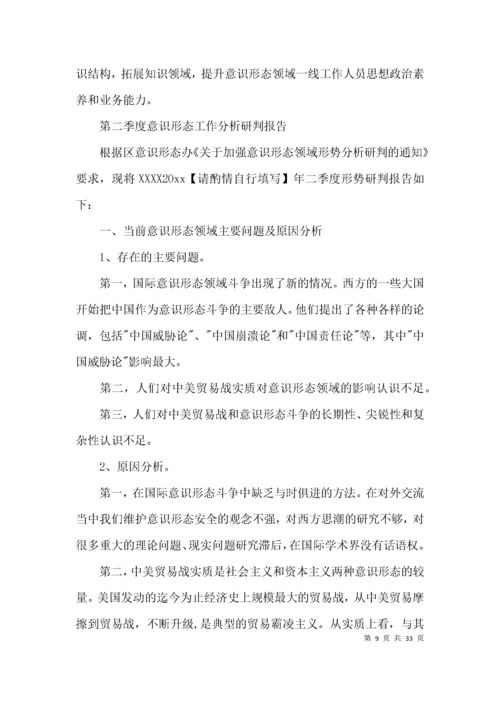 识结构，拓展知识领域，提升意识形态领域一线工作人员思想政治素养和业务能力。

第二季度意识形态工作分析研判报告

根据区意识形态办《关于加强意识形态领域形势分析研判的通知》要求，现将 XXXX20xx【请酌情自行填写】年二季度形势研判报告如下：

一、当前意识形态领域主要问题及原因分析

1、存在的主要问题。

第一，国际意识形态领域斗争出现了新的情况。西方的一些大国开始把中国作为意识形态斗争的主要敌人。他们提出了各种各样的论调，包括"中国威胁论"、"中国崩溃论"和"中国责任论"等，其中"中国威胁论"影响最大。

第二，人们对中美贸易战实质对意识形态领域的影响认识不足。

第三，人们对中美贸易战和意识形态斗争的长期性、尖锐性和复杂性认识不足。

2、原因分析。

第一，在国际意识形态斗争中缺乏与时俱进的方法。在对外交流当中我们维护意识形态安全的观念不强，对西方思潮的研究不够，对很多重大的理论问题、现实问题研究滞后，在国际学术界没有话语权。

第二，中美贸易战实质是社会主义和资本主义两种意识形态的较量。美国发动的迄今为止经济史上规模最大的贸易战，从中美贸易摩擦到贸易战，不断升级，是典型的贸易霸凌主义。从实质上看，与其

第 9 页 共 33 页